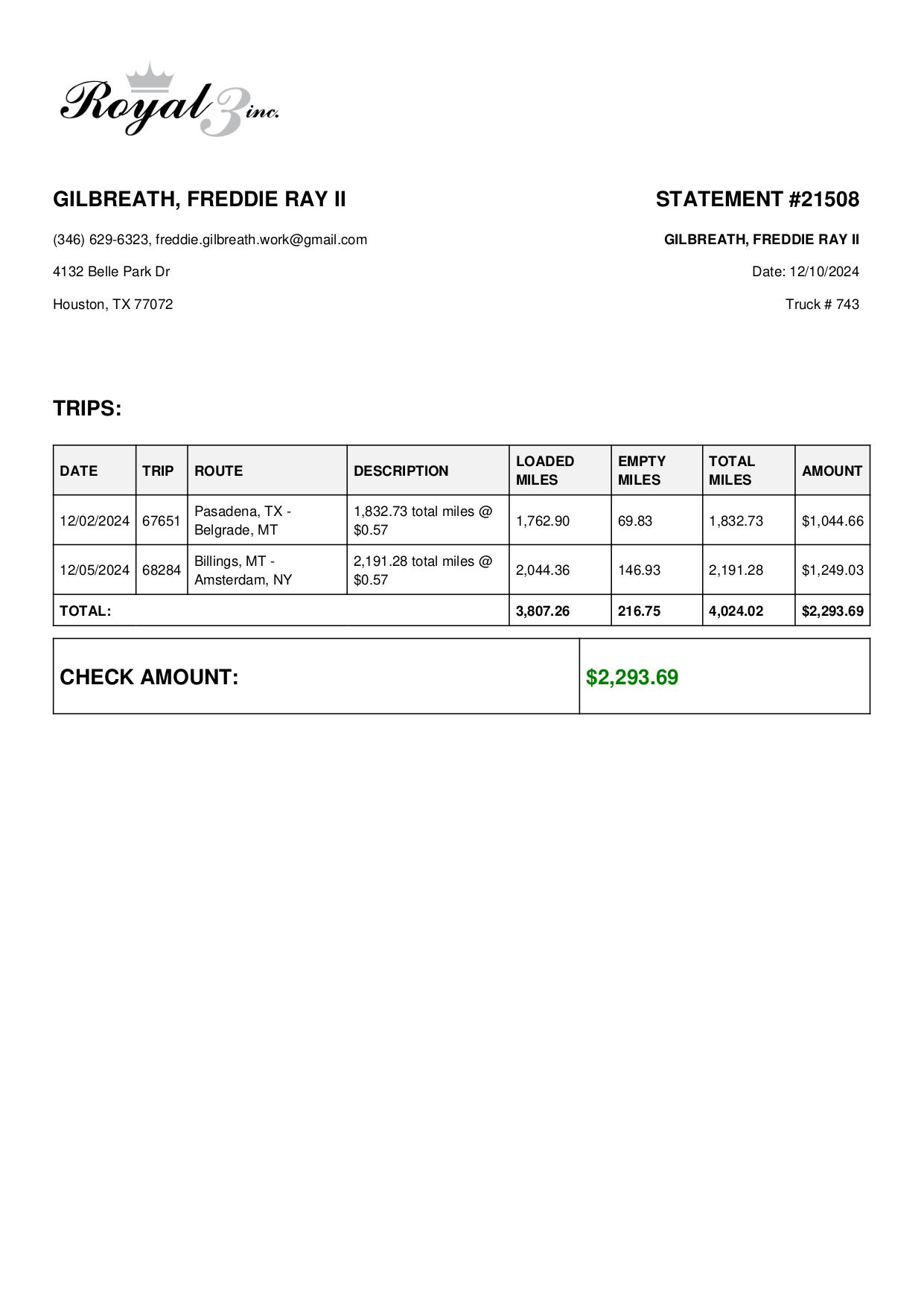 Royal 3 inc.

GILBREATH, FREDDIE RAY II

(346) 629-6323, freddie.gilbreath.work@gmail.com

4132 Belle Park Dr

Houston, TX 77072

STATEMENT #21508

GILBREATH, FREDDIE RAY II

Date: 12/10/2024

Truck # 743

TRIPS:

| DATE | TRIP | ROUTE | DESCRIPTION | LOADED MILES | EMPTY MILES | TOTAL MILES | AMOUNT |
|---|---|---|---|---|---|---|---|
| 12/02/2024 | 67651 | Pasadena, TX - Belgrade, MT | 1,832.73 total miles @ $0.57 | 1,762.90 | 69.83 | 1,832.73 | $1,044.66 |
| 12/05/2024 | 68284 | Billings, MT - Amsterdam, NY | 2,191.28 total miles @ $0.57 | 2,044.36 | 146.93 | 2,191.28 | $1,249.03 |
| TOTAL: | | | | 3,807.26 | 216.75 | 4,024.02 | $2,293.69 |

CHECK AMOUNT: $2,293.69